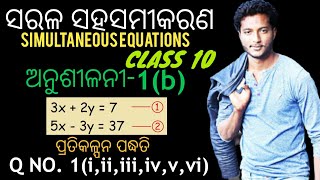 ସରଳ ସହସମୀକରଣ
SIMULTANEOUS EQUATIONS
CLASS 10
ଅନୁଶୀଳନୀ-1(b)

$3x + 2y = 7$ —①
$5x - 3y = 37$ —②

ପ୍ରତିକଳ୍ପନ ପଦ୍ଧତି
Q NO. 1(i,ii,iii,iv,v,vi)